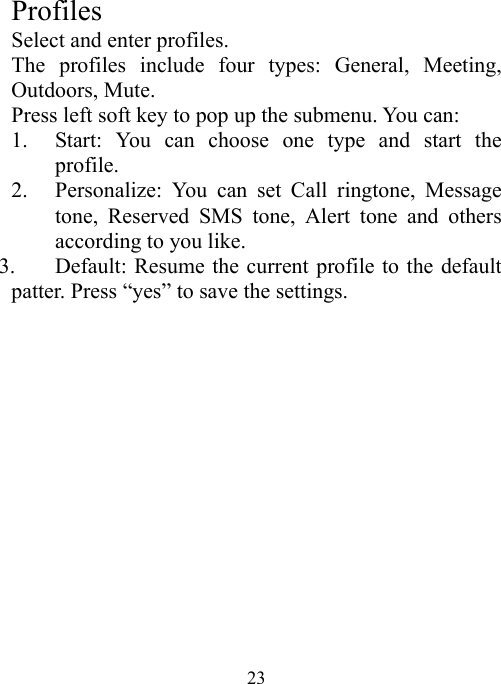 Profiles

Select and enter profiles.

The profiles include four types: General, Meeting, Outdoors, Mute.

Press left soft key to pop up the submenu. You can:

1. Start: You can choose one type and start the profile.
2. Personalize: You can set Call ringtone, Message tone, Reserved SMS tone, Alert tone and others according to you like.
3. Default: Resume the current profile to the default patter. Press “yes” to save the settings.

23